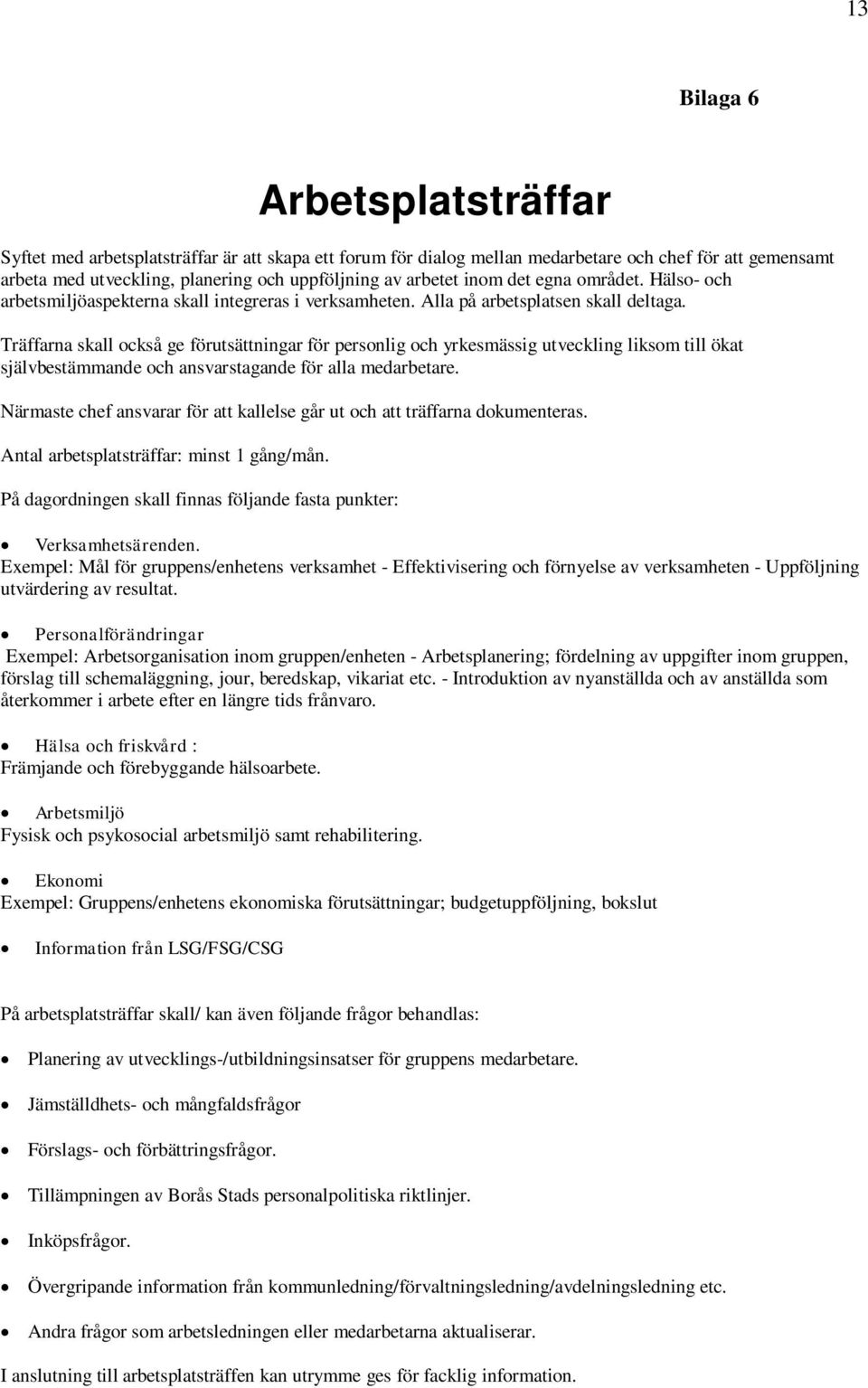 13

Bilaga 6

Arbetsplatsträffar

Syftet med arbetsplatsträffar är att skapa ett forum för dialog mellan medarbetare och chef för att gemensamt arbeta med utveckling, planering och uppföljning av arbetet inom det egna området. Hälso- och arbetsmiljöaspekterna skall integreras i verksamheten. Alla på arbetsplatsen skall deltaga.

Träffarna skall också ge förutsättningar för personlig och yrkesmässig utveckling liksom till ökat självbestämmande och ansvarstagande för alla medarbetare.

Närmaste chef ansvarar för att kallelse går ut och att träffarna dokumenteras.

Antal arbetsplatsträffar: minst 1 gång/mån.

På dagordningen skall finnas följande fasta punkter:

• Verksamhetsärenden.
Exempel: Mål för gruppens/enhetens verksamhet - Effektivisering och förnyelse av verksamheten - Uppföljning utvärdering av resultat.

• Personalförändringar
Exempel: Arbetsorganisation inom gruppen/enheten - Arbetsplanering; fördelning av uppgifter inom gruppen, förslag till schemaläggning, jour, beredskap, vikariat etc. - Introduktion av nyanställda och av anställda som återkommer i arbete efter en längre tids frånvaro.

• Hälsa och friskvård :
Främjande och förebyggande hälsoarbete.

• Arbetsmiljö
Fysisk och psykosocial arbetsmiljö samt rehabilitering.

• Ekonomi
Exempel: Gruppens/enhetens ekonomiska förutsättningar; budgetuppföljning, bokslut

• Information från LSG/FSG/CSG

På arbetsplatsträffar skall/ kan även följande frågor behandlas:

• Planering av utvecklings-/utbildningsinsatser för gruppens medarbetare.

• Jämställdhets- och mångfaldsfrågor

• Förslags- och förbättringsfrågor.

• Tillämpningen av Borås Stads personalpolitiska riktlinjer.

• Inköpsfrågor.

• Övergripande information från kommunledning/förvaltningsledning/avdelningsledning etc.

• Andra frågor som arbetsledningen eller medarbetarna aktualiserar.

I anslutning till arbetsplatsträffen kan utrymme ges för facklig information.